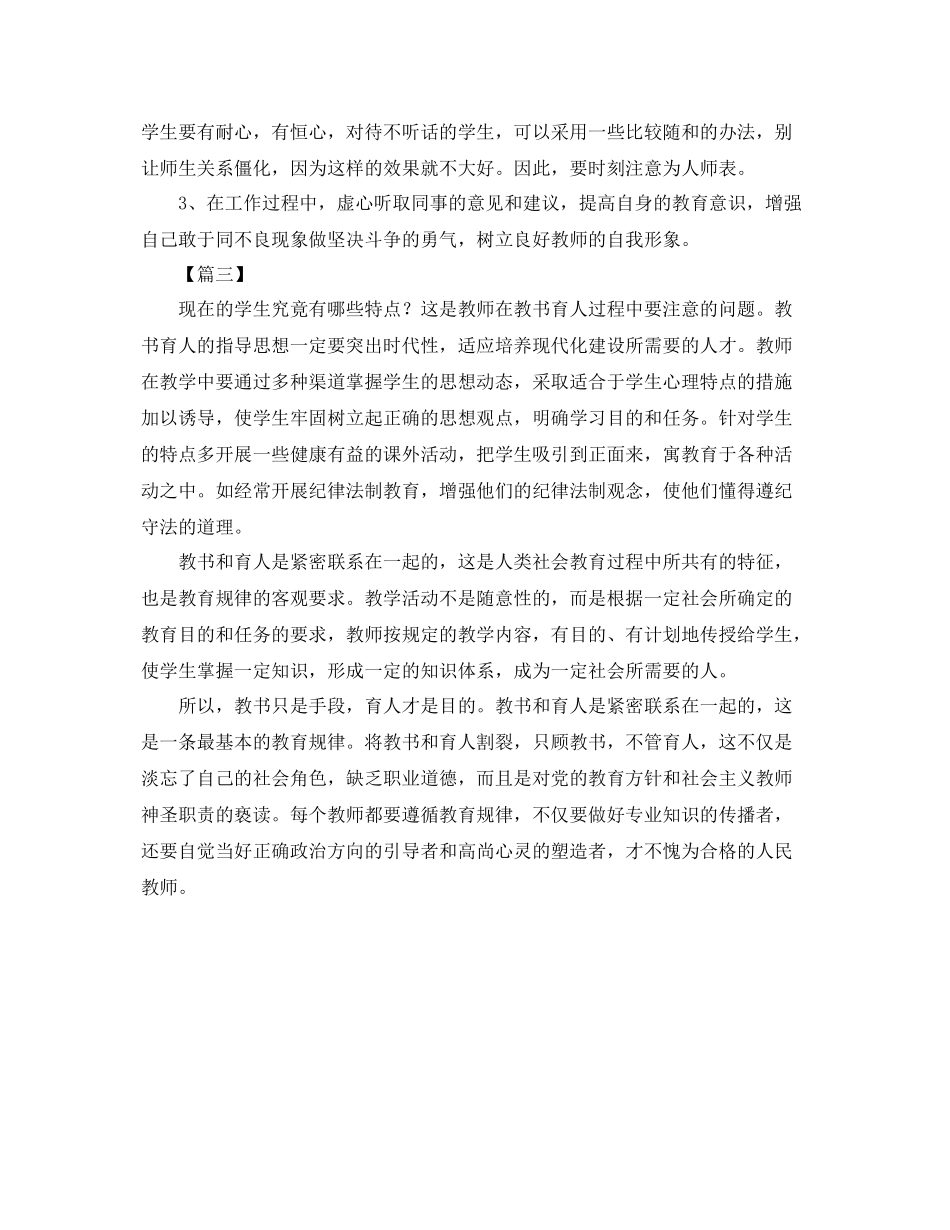 学生要有耐心，有恒心，对待不听话的学生，可以采用一些比较随和的办法，别让师生关系僵化，因为这样的效果就不大好。因此，要时刻注意为人师表。

3、在工作过程中，虚心听取同事的意见和建议，提高自身的教育意识，增强自己敢于同不良现象做坚决斗争的勇气，树立良好教师的自我形象。

【篇三】

现在的学生究竟有哪些特点？这是教师在教书育人过程中要注意的问题。教书育人的指导思想一定要突出时代性，适应培养现代化建设所需要的人才。教师在教学中要通过多种渠道掌握学生的思想动态，采取适合于学生心理特点的措施加以诱导，使学生牢固树立起正确的思想观点，明确学习目的和任务。针对学生的特点多开展一些健康有益的课外活动，把学生吸引到正面来，寓教育于各种活动之中。如经常开展纪律法制教育，增强他们的纪律法制观念，使他们懂得遵纪守法的道理。

教书和育人是紧密联系在一起的，这是人类社会教育过程中所共有的特征，也是教育规律的客观要求。教学活动不是随意性的，而是根据一定社会所确定的教育目的和任务的要求，教师按规定的教学内容，有目的、有计划地传授给学生，使学生掌握一定知识，形成一定的知识体系，成为一定社会所需要的人。

所以，教书只是手段，育人才是目的。教书和育人是紧密联系在一起的，这是一条最基本的教育规律。将教书和育人割裂，只顾教书，不管育人，这不仅是淡忘了自己的社会角色，缺乏职业道德，而且是对党的教育方针和社会主义教师神圣职责的亵读。每个教师都要遵循教育规律，不仅要做好专业知识的传播者，还要自觉当好正确政治方向的引导者和高尚心灵的塑造者，才不愧为合格的人民教师。